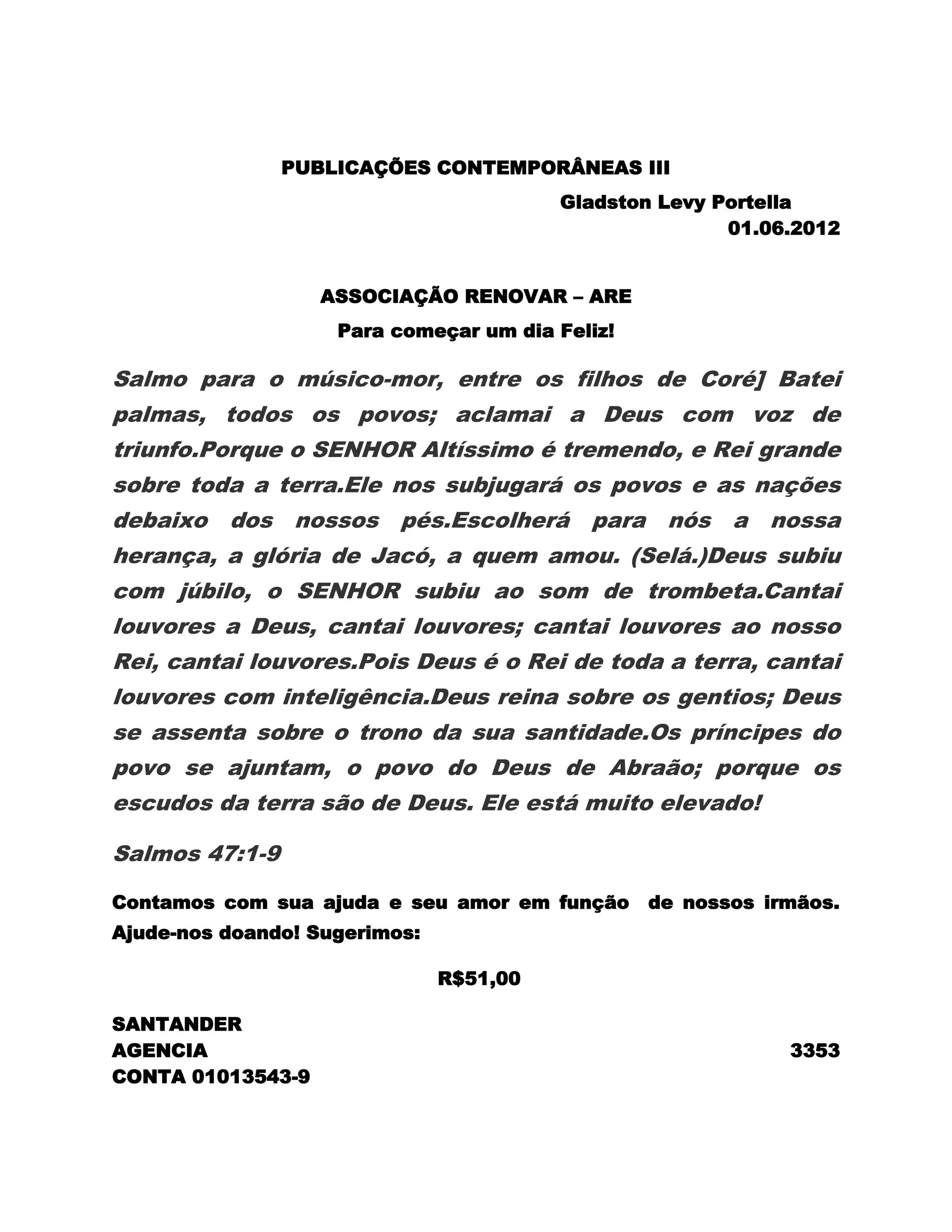 PUBLICAÇÕES CONTEMPORÂNEAS III

Gladston Levy Portella
01.06.2012

ASSOCIAÇÃO RENOVAR – ARE

Para começar um dia Feliz!

Salmo para o músico-mor, entre os filhos de Coré] Batei palmas, todos os povos; aclamai a Deus com voz de triunfo.Porque o SENHOR Altíssimo é tremendo, e Rei grande sobre toda a terra.Ele nos subjugará os povos e as nações debaixo dos nossos pés.Escolherá para nós a nossa herança, a glória de Jacó, a quem amou. (Selá.)Deus subiu com júbilo, o SENHOR subiu ao som de trombeta.Cantai louvores a Deus, cantai louvores; cantai louvores ao nosso Rei, cantai louvores.Pois Deus é o Rei de toda a terra, cantai louvores com inteligência.Deus reina sobre os gentios; Deus se assenta sobre o trono da sua santidade.Os príncipes do povo se ajuntam, o povo do Deus de Abraão; porque os escudos da terra são de Deus. Ele está muito elevado!

Salmos 47:1-9

Contamos com sua ajuda e seu amor em função de nossos irmãos. Ajude-nos doando! Sugerimos:

R$51,00

SANTANDER
AGENCIA 3353
CONTA 01013543-9